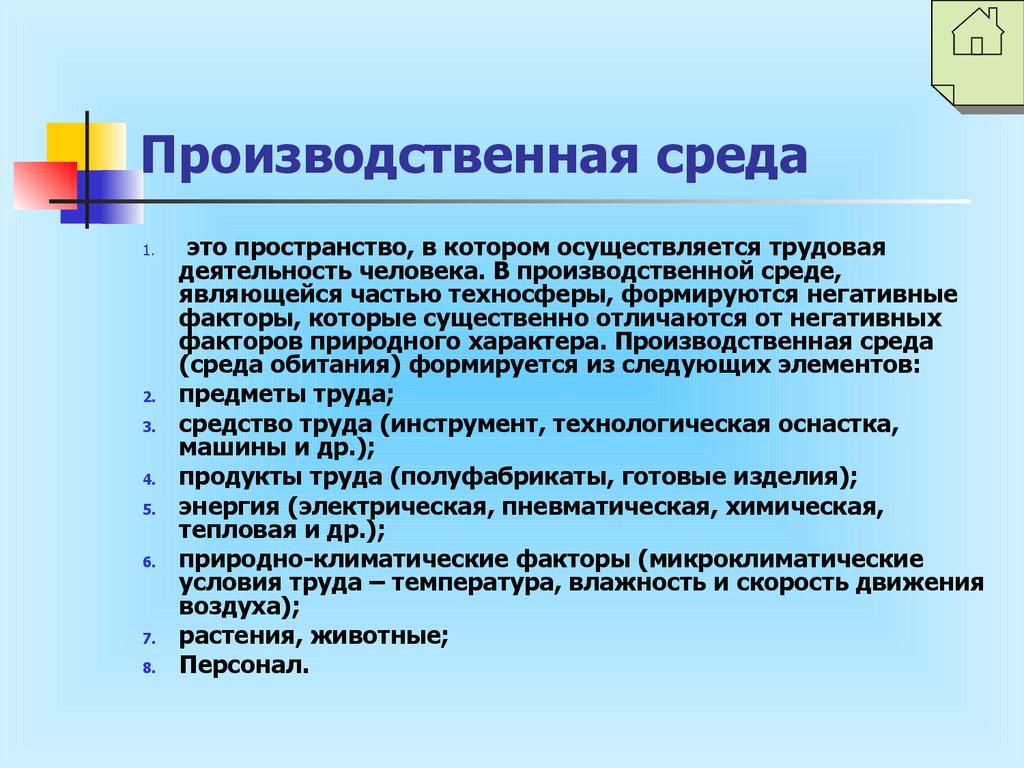 Производственная среда

1. это пространство, в котором осуществляется трудовая деятельность человека. В производственной среде, являющейся частью техносферы, формируются негативные факторы, которые существенно отличаются от негативных факторов природного характера. Производственная среда (среда обитания) формируется из следующих элементов:
2. предметы труда;
3. средство труда (инструмент, технологическая оснастка, машины и др.);
4. продукты труда (полуфабрикаты, готовые изделия);
5. энергия (электрическая, пневматическая, химическая, тепловая и др.);
6. природно-климатические факторы (микроклиматические условия труда – температура, влажность и скорость движения воздуха);
7. растения, животные;
8. Персонал.